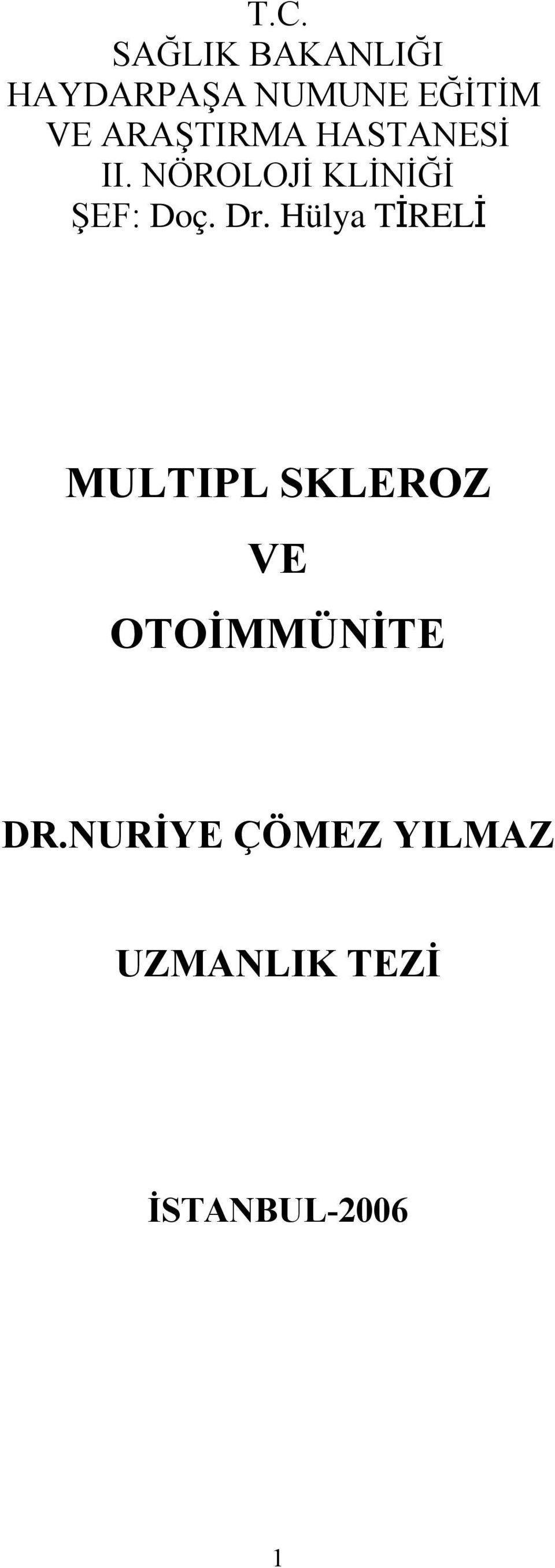 T.C.
SAĞLIK BAKANLIĞI
HAYDARPAŞA NUMUNE EĞİTİM
VE ARAŞTIRMA HASTANESİ
II. NÖROLOJİ KLİNİĞİ
ŞEF: Doç. Dr. Hülya TİRELİ

MULTIPL SKLEROZ

VE

OTOİMMÜNİTE

DR.NURİYE ÇÖMEZ YILMAZ

UZMANLIK TEZİ

İSTANBUL-2006

1